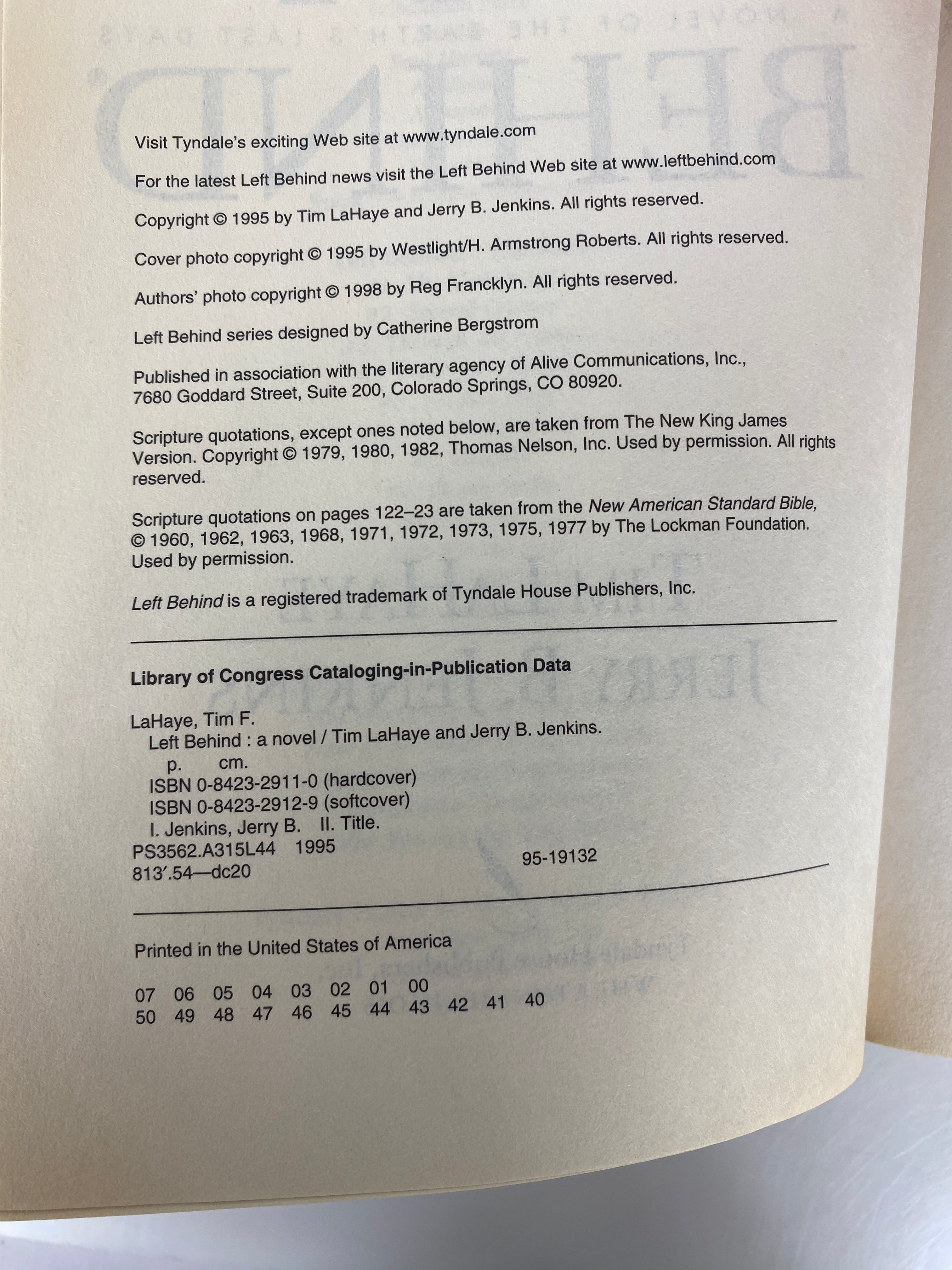 Visit Tyndale's exciting Web site at www.tyndale.com

For the latest Left Behind news visit the Left Behind Web site at www.leftbehind.com

Copyright © 1995 by Tim LaHaye and Jerry B. Jenkins. All rights reserved.

Cover photo copyright © 1995 by Westlight/H. Armstrong Roberts. All rights reserved.

Authors' photo copyright © 1998 by Reg Francklyn. All rights reserved.

Left Behind series designed by Catherine Bergstrom

Published in association with the literary agency of Alive Communications, Inc., 7680 Goddard Street, Suite 200, Colorado Springs, CO 80920.

Scripture quotations, except ones noted below, are taken from The New King James Version. Copyright © 1979, 1980, 1982, Thomas Nelson, Inc. Used by permission. All rights reserved.

Scripture quotations on pages 122–23 are taken from the New American Standard Bible, © 1960, 1962, 1963, 1968, 1971, 1972, 1973, 1975, 1977 by The Lockman Foundation. Used by permission.

Left Behind is a registered trademark of Tyndale House Publishers, Inc.

Library of Congress Cataloging-in-Publication Data

LaHaye, Tim F.
Left Behind : a novel / Tim LaHaye and Jerry B. Jenkins.
p. cm.
ISBN 0-8423-2911-0 (hardcover)
ISBN 0-8423-2912-9 (softcover)
I. Jenkins, Jerry B. II. Title.
PS3562.A315L44 1995
813'.54—dc20
95-19132

Printed in the United States of America

07 06 05 04 03 02 01 00
50 49 48 47 46 45 44 43 42 41 40